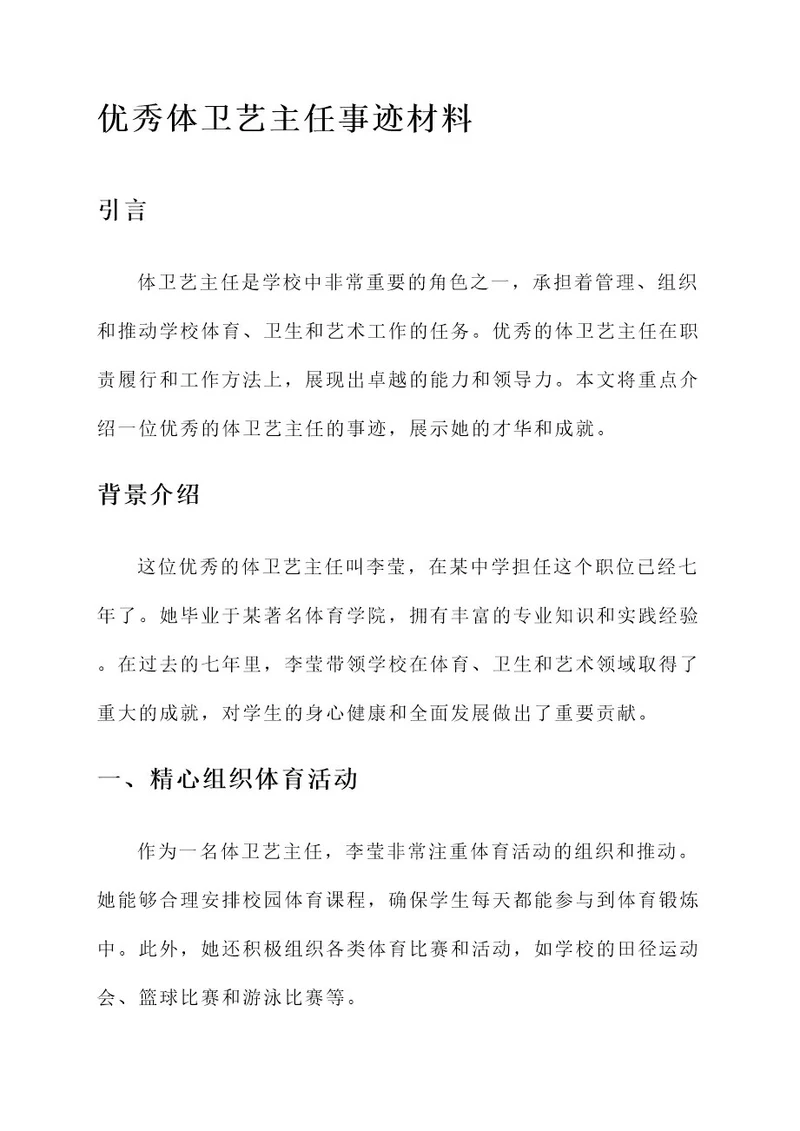 优秀体卫艺主任事迹材料

引言

体卫艺主任是学校中非常重要的角色之一，承担着管理、组织和推动学校体育、卫生和艺术工作的任务。优秀的体卫艺主任在职责履行和工作方法上，展现出卓越的能力和领导力。本文将重点介绍一位优秀的体卫艺主任的事迹，展示她的才华和成就。

背景介绍

这位优秀的体卫艺主任叫李莹，在某中学担任这个职位已经七年了。她毕业于某著名体育学院，拥有丰富的专业知识和实践经验。在过去的七年里，李莹带领学校在体育、卫生和艺术领域取得了重大的成就，对学生的身心健康和全面发展做出了重要贡献。

一、精心组织体育活动

作为一名体卫艺主任，李莹非常注重体育活动的组织和推动。她能够合理安排校园体育课程，确保学生每天都能参与到体育锻炼中。此外，她还积极组织各类体育比赛和活动，如学校的田径运动会、篮球比赛和游泳比赛等。